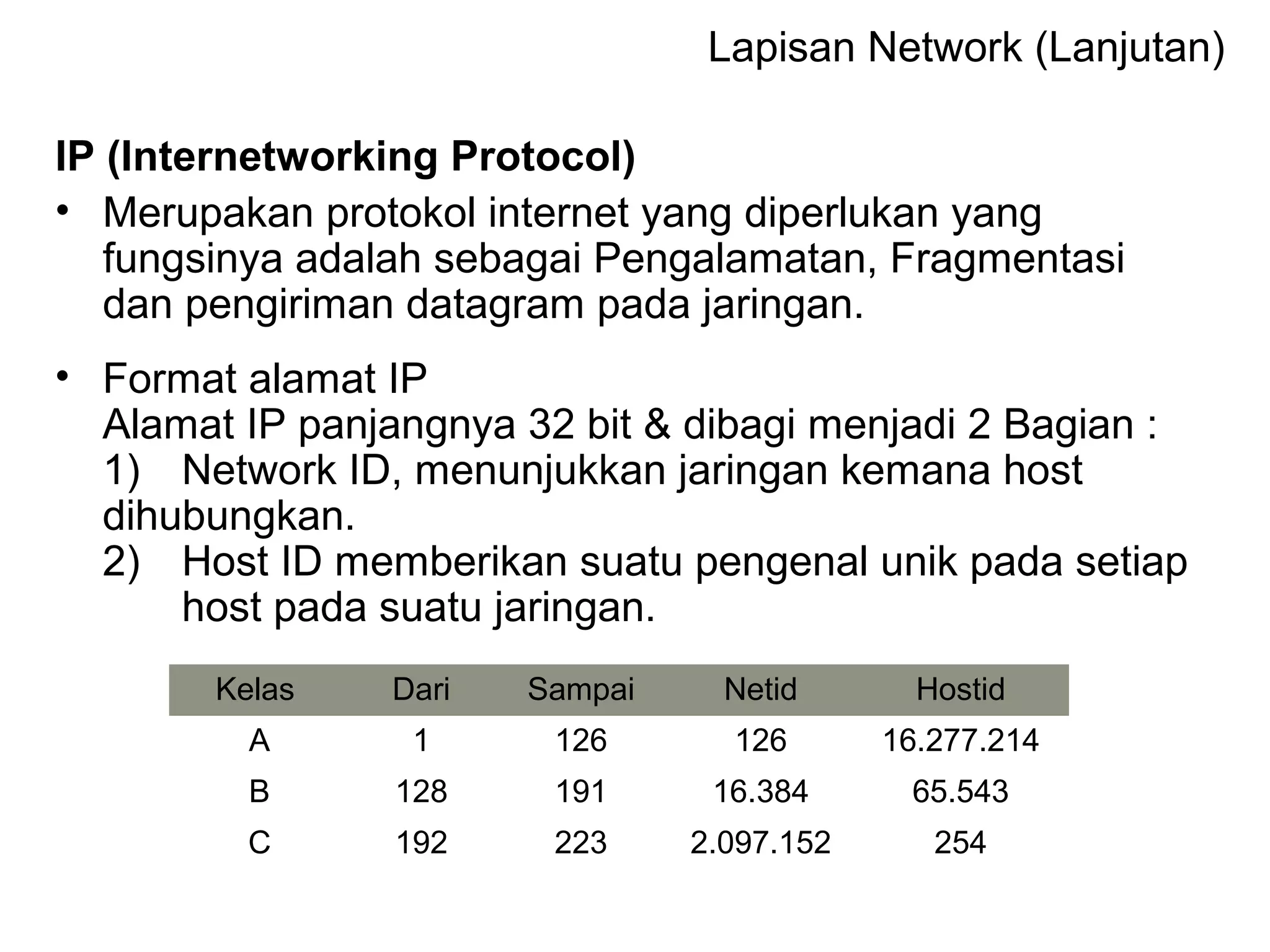 Lapisan Network (Lanjutan)

IP (Internetworking Protocol)

• Merupakan protokol internet yang diperlukan yang fungsinya adalah sebagai Pengalamatan, Fragmentasi dan pengiriman datagram pada jaringan.

• Format alamat IP
Alamat IP panjangnya 32 bit & dibagi menjadi 2 Bagian :
1) Network ID, menunjukkan jaringan kemana host dihubungkan.
2) Host ID memberikan suatu pengenal unik pada setiap host pada suatu jaringan.

| Kelas | Dari | Sampai | Netid | Hostid |
|---|---|---|---|---|
| A | 1 | 126 | 126 | 16.277.214 |
| B | 128 | 191 | 16.384 | 65.543 |
| C | 192 | 223 | 2.097.152 | 254 |